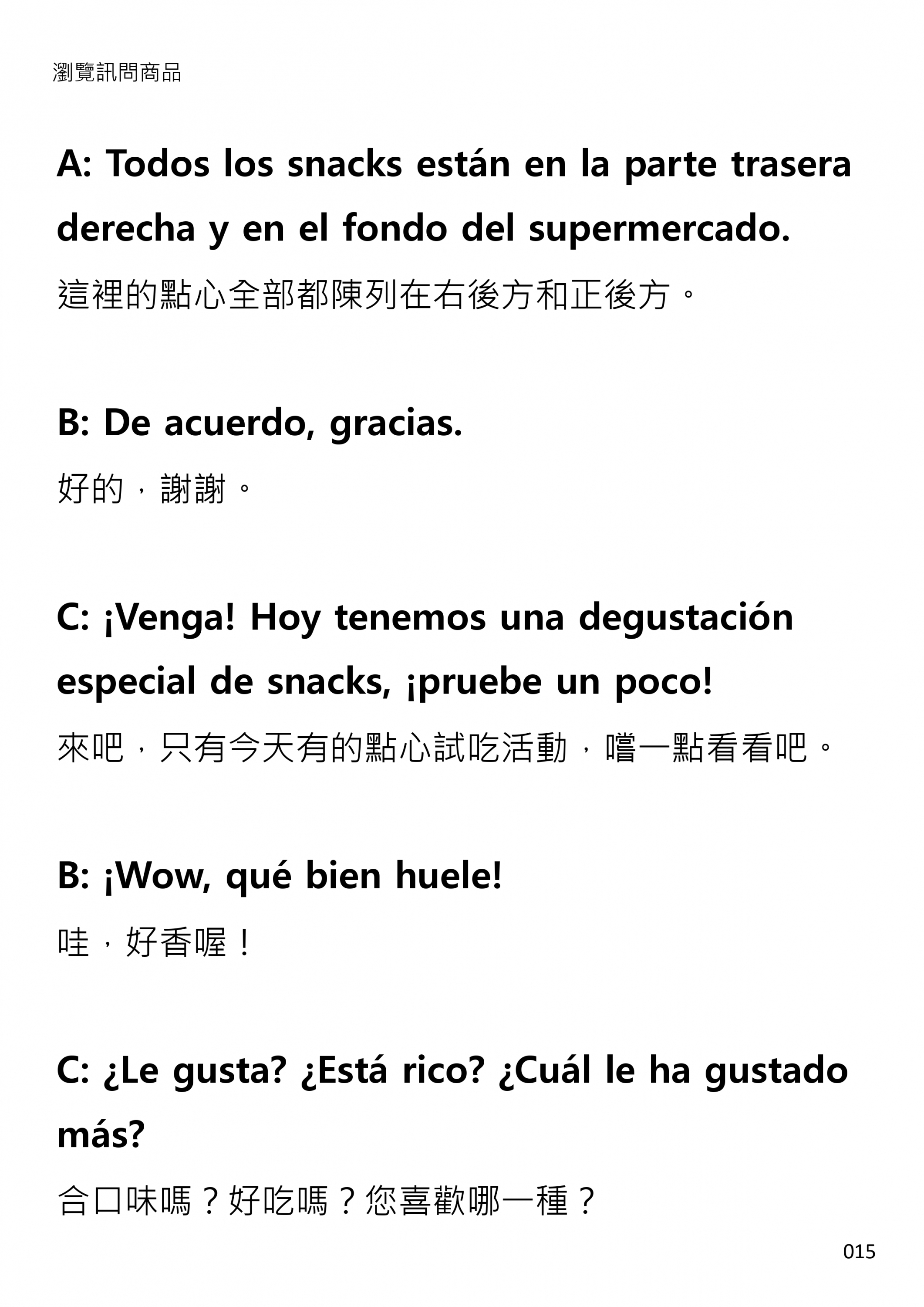 瀏覽訊問商品

A: Todos los snacks están en la parte trasera derecha y en el fondo del supermercado.

這裡的點心全部都陳列在右後方和正後方。

B: De acuerdo, gracias.

好的，謝謝。

C: ¡Venga! Hoy tenemos una degustación especial de snacks, ¡pruebe un poco!

來吧，只有今天有的點心試吃活動，嚐一點看看吧。

B: ¡Wow, qué bien huele!

哇，好香喔！

C: ¿Le gusta? ¿Está rico? ¿Cuál le ha gustado más?

合口味嗎？好吃嗎？您喜歡哪一種？

015